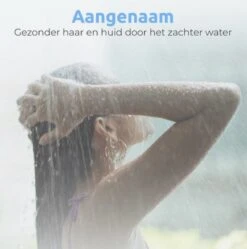 Aangenaam
Gezonder haar en huid door het zachter water